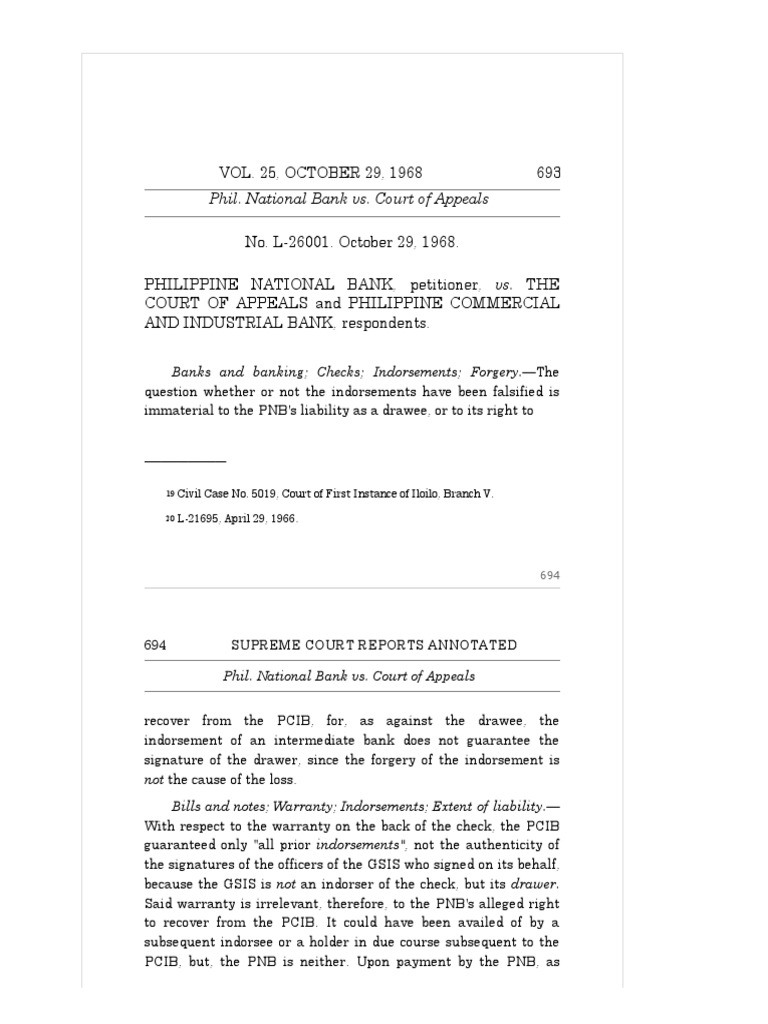 VOL. 25, OCTOBER 29, 1968 693

Phil. National Bank vs. Court of Appeals

No. L-26001. October 29, 1968.

PHILIPPINE NATIONAL BANK, petitioner, vs. THE COURT OF APPEALS and PHILIPPINE COMMERCIAL AND INDUSTRIAL BANK, respondents.

Banks and banking; Checks; Indorsements; Forgery.—The question whether or not the indorsements have been falsified is immaterial to the PNB's liability as a drawee, or to its right to

19 Civil Case No. 5019, Court of First Instance of Iloilo, Branch V.

20 L-21695, April 29, 1966.

694

694 SUPREME COURT REPORTS ANNOTATED

Phil. National Bank vs. Court of Appeals

recover from the PCIB, for, as against the drawee, the indorsement of an intermediate bank does not guarantee the signature of the drawer, since the forgery of the indorsement is not the cause of the loss.

Bills and notes; Warranty; Indorsements; Extent of liability.—With respect to the warranty on the back of the check, the PCIB guaranteed only "all prior indorsements", not the authenticity of the signatures of the officers of the GSIS who signed on its behalf, because the GSIS is not an indorser of the check, but its drawer. Said warranty is irrelevant, therefore, to the PNB's alleged right to recover from the PCIB. It could have been availed of by a subsequent indorsee or a holder in due course subsequent to the PCIB, but, the PNB is neither. Upon payment by the PNB, as